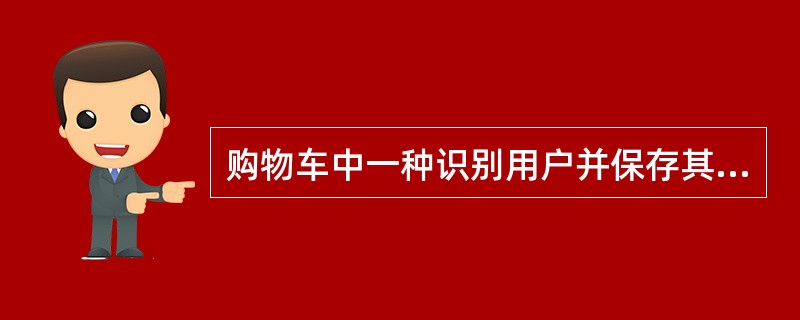 购物车中一种识别用户并保存其...